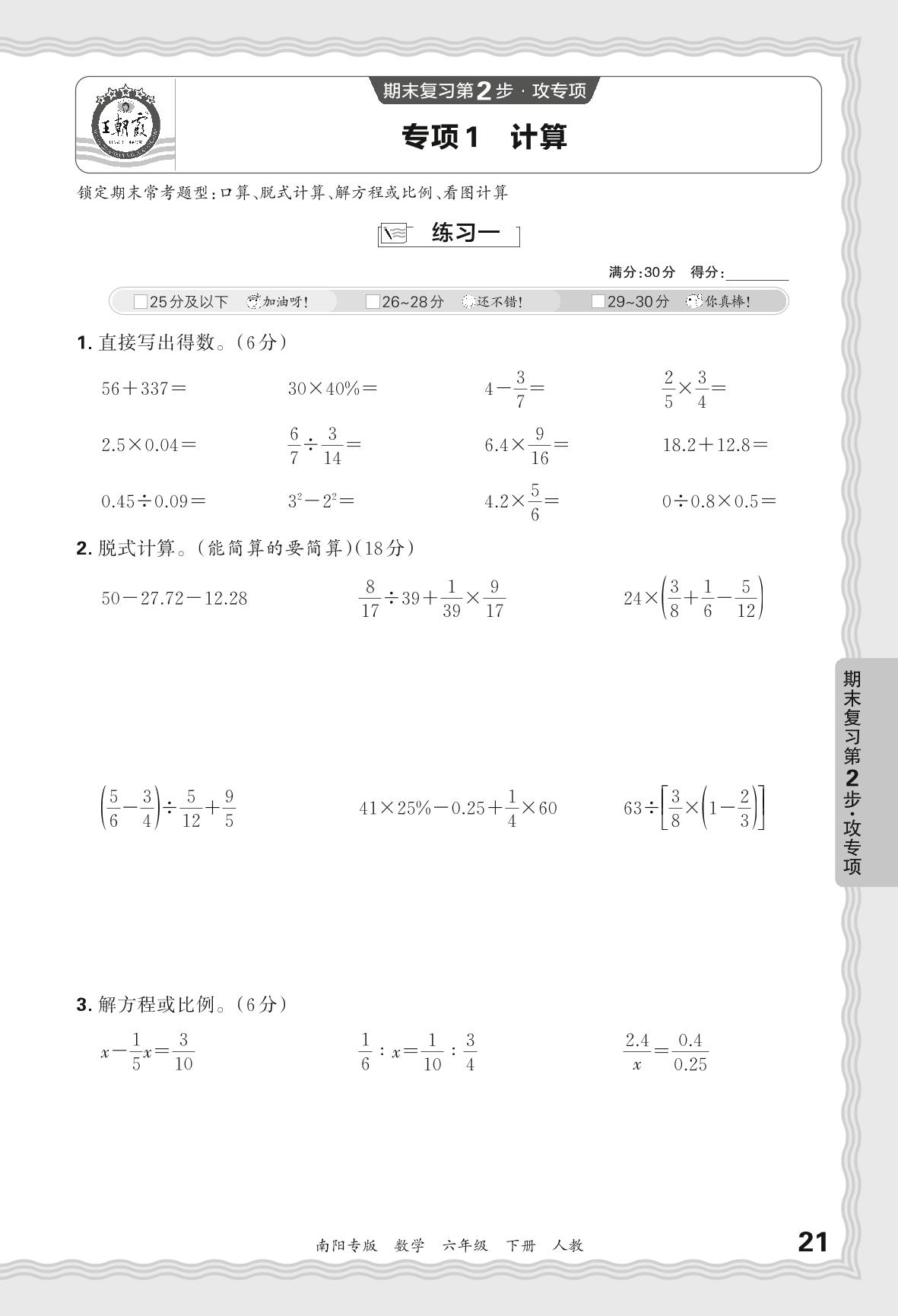 王朝霞

期末复习第2步·攻专项

专项1　计算

锁定期末常考题型：口算、脱式计算、解方程或比例、看图计算

练习一

满分：30分　得分：________

□25分及以下　加油呀！　□26~28分　还不错！　□29~30分　你真棒！

1. 直接写出得数。（6分）

$56+337=$　　$30\times40\%=$　　$4-\frac{3}{7}=$　　$\frac{2}{5}\times\frac{3}{4}=$

$2.5\times0.04=$　　$\frac{6}{7}\div\frac{3}{14}=$　　$6.4\times\frac{9}{16}=$　　$18.2+12.8=$

$0.45\div0.09=$　　$3^2-2^2=$　　$4.2\times\frac{5}{6}=$　　$0\div0.8\times0.5=$

2. 脱式计算。（能简算的要简算）（18分）

$50-27.72-12.28$　　$\frac{8}{17}\div39+\frac{1}{39}\times\frac{9}{17}$　　$24\times\left(\frac{3}{8}+\frac{1}{6}-\frac{5}{12}\right)$

$\left(\frac{5}{6}-\frac{3}{4}\right)\div\frac{5}{12}+\frac{9}{5}$　　$41\times25\%-0.25+\frac{1}{4}\times60$　　$63\div\left[\frac{3}{8}\times\left(1-\frac{2}{3}\right)\right]$

3. 解方程或比例。（6分）

$x-\frac{1}{5}x=\frac{3}{10}$　　$\frac{1}{6}:x=\frac{1}{10}:\frac{3}{4}$　　$\frac{2.4}{x}=\frac{0.4}{0.25}$

期末复习第2步·攻专项

南阳专版　数学　六年级　下册　人教

21